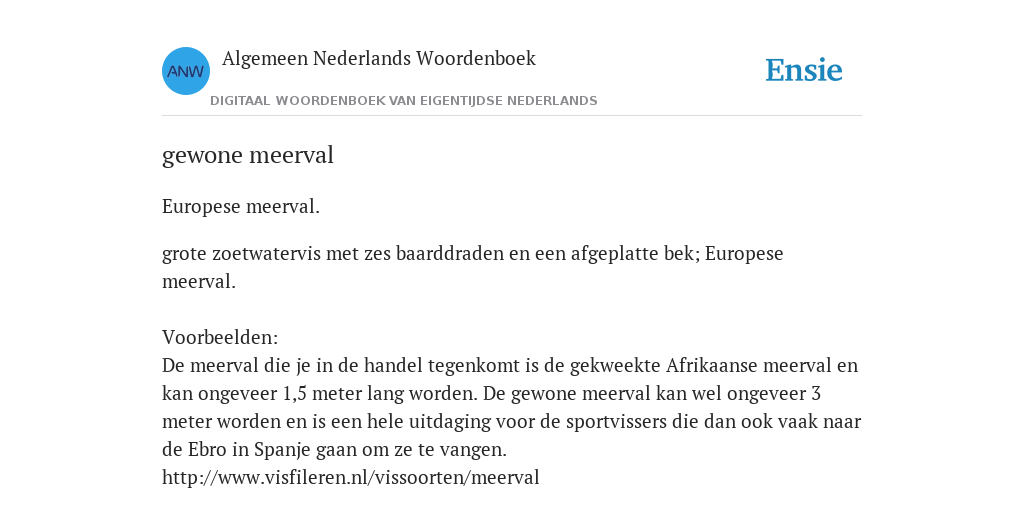 ANW
Algemeen Nederlands Woordenboek
DIGITAAL WOORDENBOEK VAN EIGENTIJDSE NEDERLANDS
Ensie

gewone meerval

Europese meerval.

grote zoetwatervis met zes baarddraden en een afgeplatte bek; Europese meerval.

Voorbeelden:
De meerval die je in de handel tegenkomt is de gekweekte Afrikaanse meerval en kan ongeveer 1,5 meter lang worden. De gewone meerval kan wel ongeveer 3 meter worden en is een hele uitdaging voor de sportvissers die dan ook vaak naar de Ebro in Spanje gaan om ze te vangen.
http://www.visfileren.nl/vissoorten/meerval